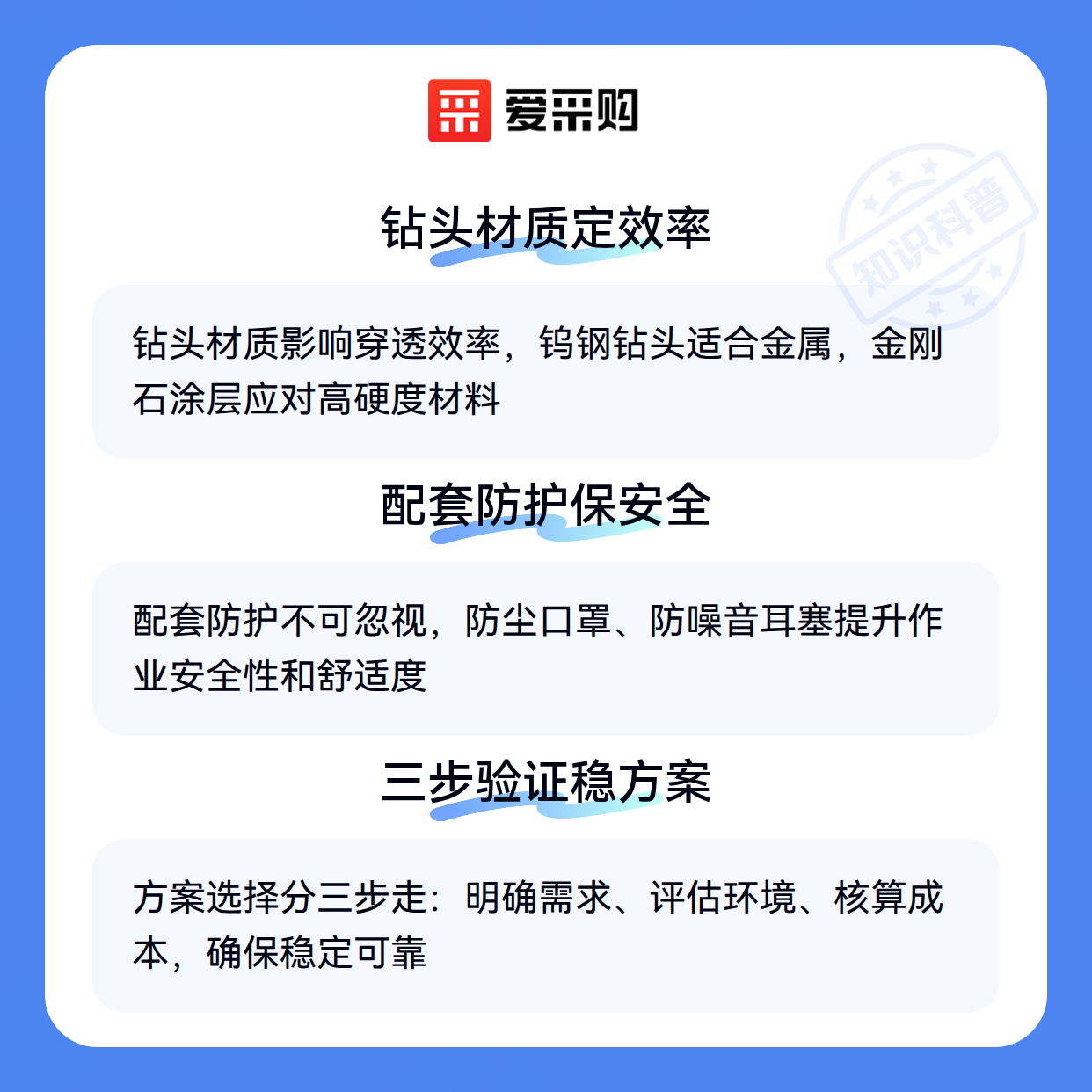 爱采购

钻头材质定效率

钻头材质影响穿透效率，钨钢钻头适合金属，金刚石涂层应对高硬度材料

配套防护保安全

配套防护不可忽视，防尘口罩、防噪音耳塞提升作业安全性和舒适度

三步验证稳方案

方案选择分三步走：明确需求、评估环境、核算成本，确保稳定可靠

知识科普